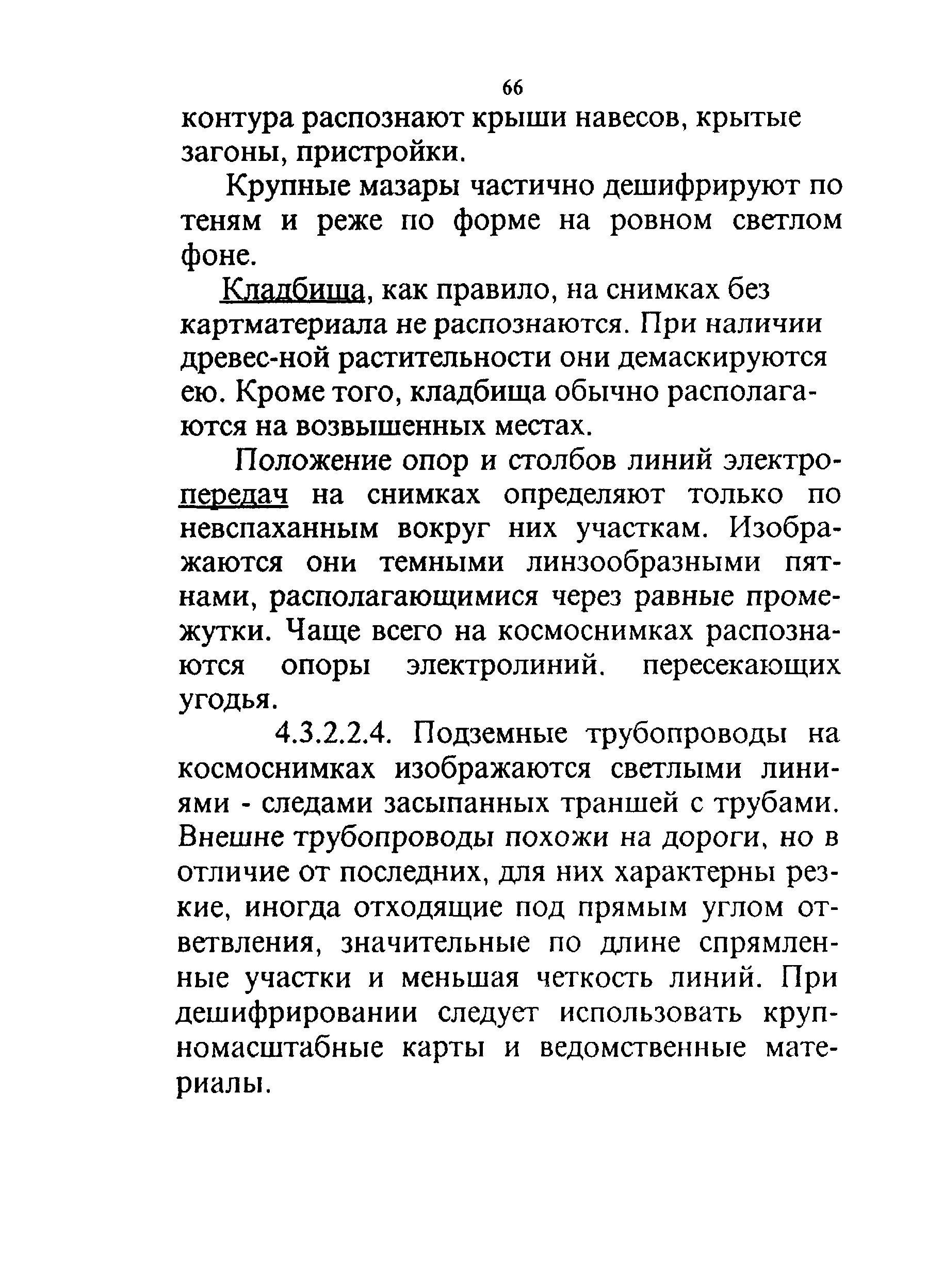 66

контура распознают крыши навесов, крытые загоны, пристройки.

Крупные мазары частично дешифрируют по теням и реже по форме на ровном светлом фоне.

Кладбища, как правило, на снимках без картматериала не распознаются. При наличии древес-ной растительности они демаскируются ею. Кроме того, кладбища обычно располагаются на возвышенных местах.

Положение опор и столбов линий электропередач на снимках определяют только по невспаханным вокруг них участкам. Изображаются они темными линзообразными пятнами, располагающимися через равные промежутки. Чаще всего на космоснимках распознаются опоры электролиний. пересекающих угодья.

4.3.2.2.4. Подземные трубопроводы на космоснимках изображаются светлыми линиями - следами засыпанных траншей с трубами. Внешне трубопроводы похожи на дороги, но в отличие от последних, для них характерны резкие, иногда отходящие под прямым углом ответвления, значительные по длине спрямленные участки и меньшая четкость линий. При дешифрировании следует использовать крупномасштабные карты и ведомственные материалы.